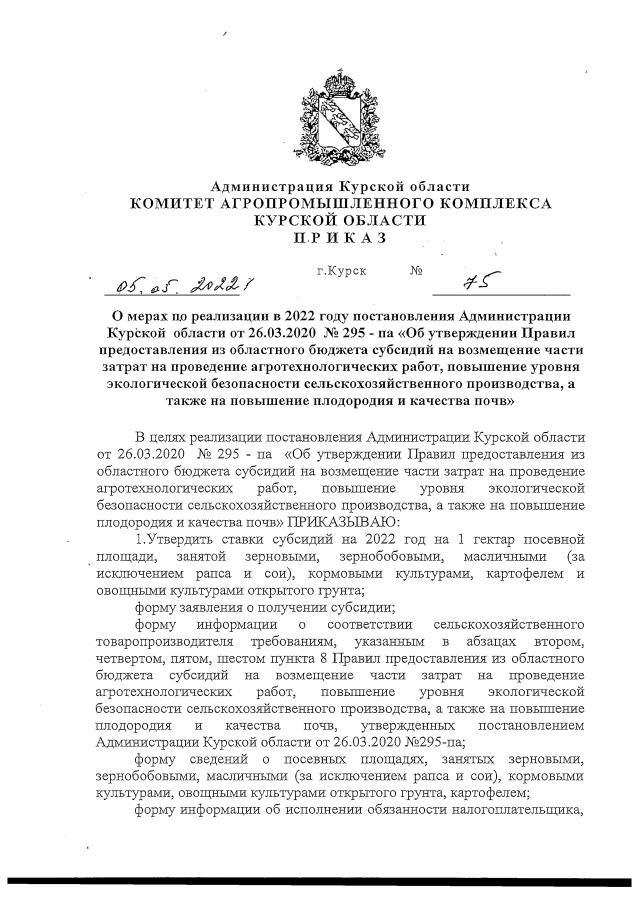 Администрация Курской области
КОМИТЕТ АГРОПРОМЫШЛЕННОГО КОМПЛЕКСА
КУРСКОЙ ОБЛАСТИ
ПРИКАЗ

05.05.2022 г. г.Курск № 75

О мерах по реализации в 2022 году постановления Администрации Курской области от 26.03.2020 № 295 - па «Об утверждении Правил предоставления из областного бюджета субсидий на возмещение части затрат на проведение агротехнологических работ, повышение уровня экологической безопасности сельскохозяйственного производства, а также на повышение плодородия и качества почв»

В целях реализации постановления Администрации Курской области от 26.03.2020 № 295 - па «Об утверждении Правил предоставления из областного бюджета субсидий на возмещение части затрат на проведение агротехнологических работ, повышение уровня экологической безопасности сельскохозяйственного производства, а также на повышение плодородия и качества почв» ПРИКАЗЫВАЮ:

1.Утвердить ставки субсидий на 2022 год на 1 гектар посевной площади, занятой зерновыми, зернобобовыми, масличными (за исключением рапса и сои), кормовыми культурами, картофелем и овощными культурами открытого грунта;

форму заявления о получении субсидии;

форму информации о соответствии сельскохозяйственного товаропроизводителя требованиям, указанным в абзацах втором, четвертом, пятом, шестом пункта 8 Правил предоставления из областного бюджета субсидий на возмещение части затрат на проведение агротехнологических работ, повышение уровня экологической безопасности сельскохозяйственного производства, а также на повышение плодородия и качества почв, утвержденных постановлением Администрации Курской области от 26.03.2020 №295-па;

форму сведений о посевных площадях, занятых зерновыми, зернобобовыми, масличными (за исключением рапса и сои), кормовыми культурами, овощными культурами открытого грунта, картофелем;

форму информации об исполнении обязанности налогоплательщика,